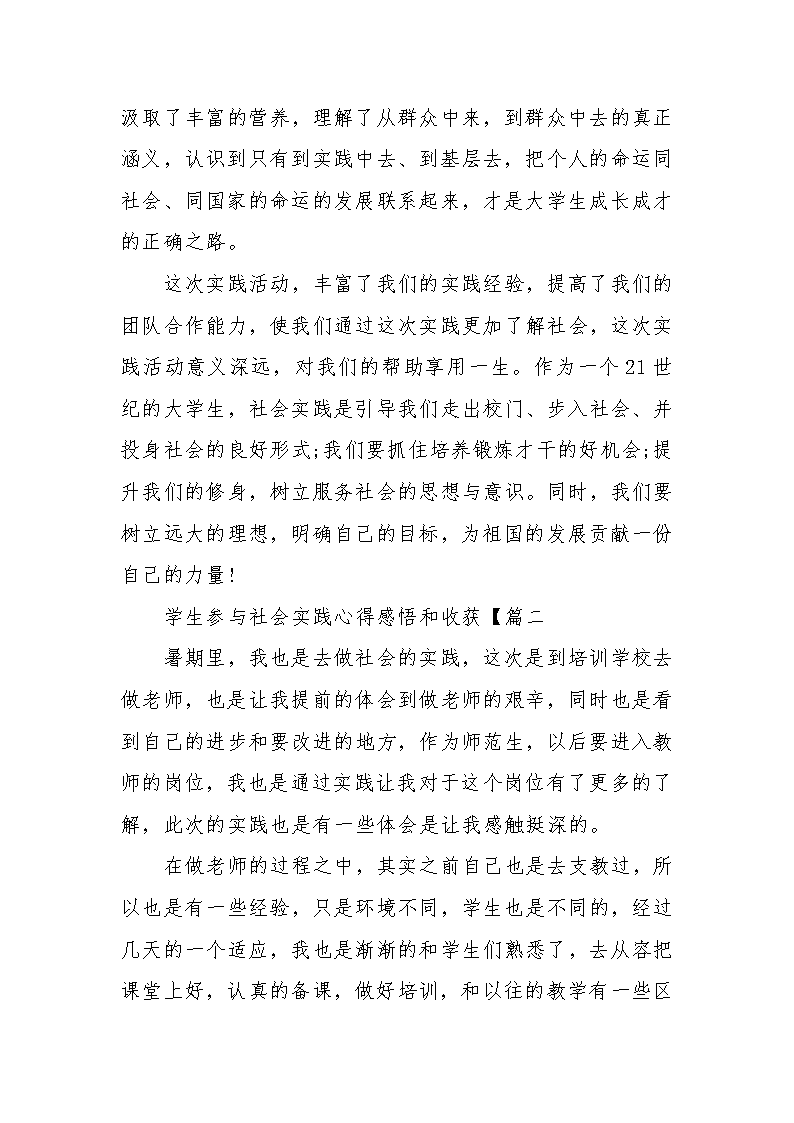 汲取了丰富的营养，理解了从群众中来，到群众中去的真正涵义，认识到只有到实践中去、到基层去，把个人的命运同社会、同国家的命运的发展联系起来，才是大学生成长成才的正确之路。

这次实践活动，丰富了我们的实践经验，提高了我们的团队合作能力，使我们通过这次实践更加了解社会，这次实践活动意义深远，对我们的帮助享用一生。作为一个21世纪的大学生，社会实践是引导我们走出校门、步入社会、并投身社会的良好形式;我们要抓住培养锻炼才干的好机会;提升我们的修身，树立服务社会的思想与意识。同时，我们要树立远大的理想，明确自己的目标，为祖国的发展贡献一份自己的力量!

学生参与社会实践心得感悟和收获【篇二

暑期里，我也是去做社会的实践，这次是到培训学校去做老师，也是让我提前的体会到做老师的艰辛，同时也是看到自己的进步和要改进的地方，作为师范生，以后要进入教师的岗位，我也是通过实践让我对于这个岗位有了更多的了解，此次的实践也是有一些体会是让我感触挺深的。

在做老师的过程之中，其实之前自己也是去支教过，所以也是有一些经验，只是环境不同，学生也是不同的，经过几天的一个适应，我也是渐渐的和学生们熟悉了，去从容把课堂上好，认真的备课，做好培训，和以往的教学有一些区